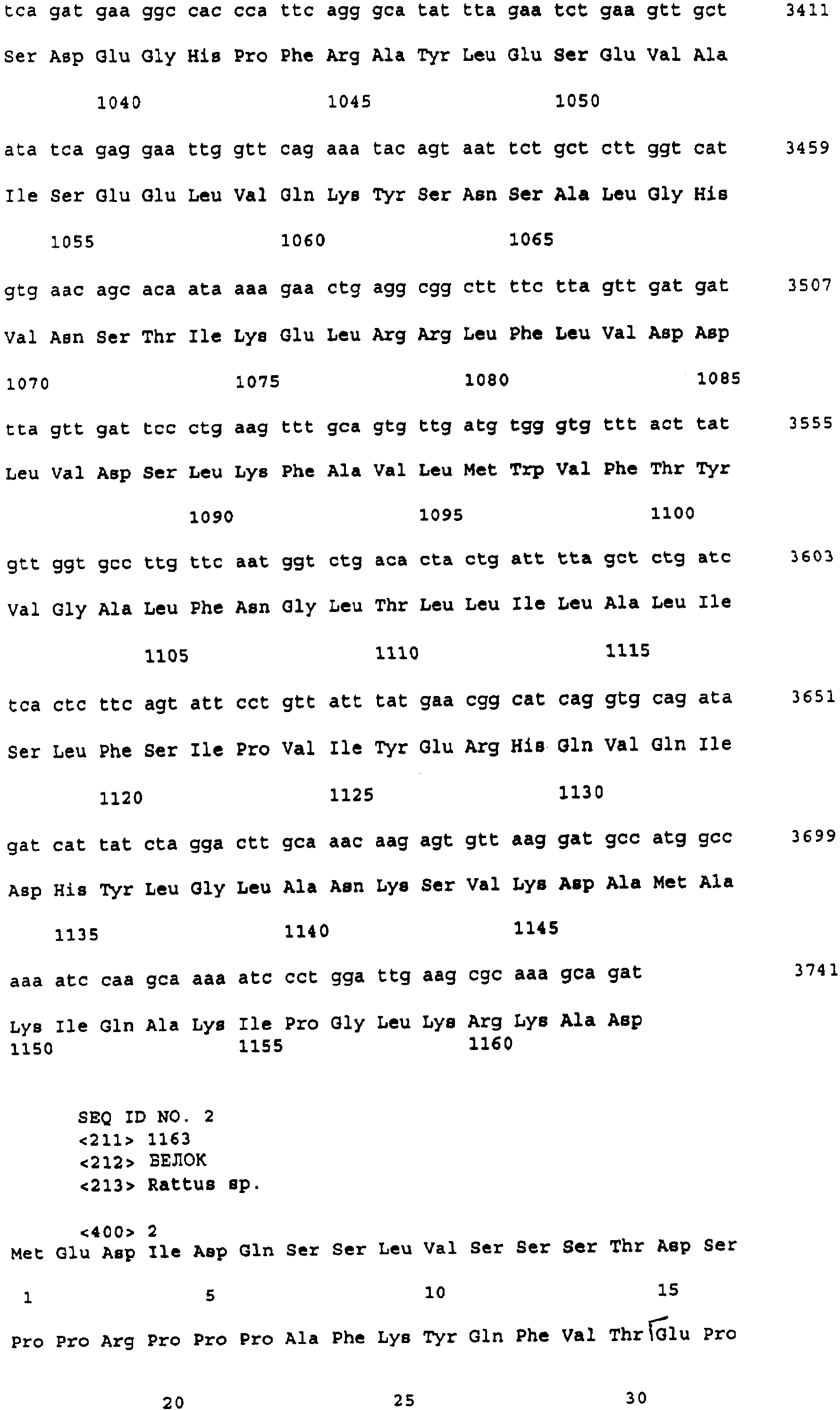 tca gat gaa ggc cac cca ttc agg gca tat tta gaa tct gaa gtt gct 3411

Ser Asp Glu Gly His Pro Phe Arg Ala Tyr Leu Glu Ser Glu Val Ala

1040 1045 1050

ata tca gag gaa ttg gtt cag aaa tac agt aat tct gct ctt ggt cat 3459

Ile Ser Glu Glu Leu Val Gln Lys Tyr Ser Asn Ser Ala Leu Gly His

1055 1060 1065

gtg aac agc aca ata aaa gaa ctg agg cgg ctt ttc tta gtt gat gat 3507

Val Asn Ser Thr Ile Lys Glu Leu Arg Arg Leu Phe Leu Val Asp Asp

1070 1075 1080 1085

tta gtt gat tcc ctg aag ttt gca gtg ttg atg tgg gtg ttt act tat 3555

Leu Val Asp Ser Leu Lys Phe Ala Val Leu Met Trp Val Phe Thr Tyr

1090 1095 1100

gtt ggt gcc ttg ttc aat ggt ctg aca cta ctg att tta gct ctg atc 3603

Val Gly Ala Leu Phe Asn Gly Leu Thr Leu Leu Ile Leu Ala Leu Ile

1105 1110 1115

tca ctc ttc agt att cct gtt att tat gaa cgg cat cag gtg cag ata 3651

Ser Leu Phe Ser Ile Pro Val Ile Tyr Glu Arg His Gln Val Gln Ile

1120 1125 1130

gat cat tat cta gga ctt gca aac aag agt gtt aag gat gcc atg gcc 3699

Asp His Tyr Leu Gly Leu Ala Asn Lys Ser Val Lys Asp Ala Met Ala

1135 1140 1145

aaa atc caa gca aaa atc cct gga ttg aag cgc aaa gca gat 3741

Lys Ile Gln Ala Lys Ile Pro Gly Leu Lys Arg Lys Ala Asp
1150 1155 1160

SEQ ID NO. 2
<211> 1163
<212> БЕЛОК
<213> Rattus sp.

<400> 2
Met Glu Asp Ile Asp Gln Ser Ser Leu Val Ser Ser Ser Thr Asp Ser

1 5 10 15

Pro Pro Arg Pro Pro Pro Ala Phe Lys Tyr Gln Phe Val Thr Glu Pro

20 25 30